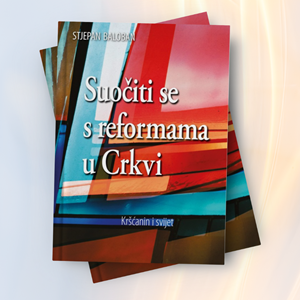 STJEPAN BALOBAN

Suočiti se s reformama u Crkvi

Kršćanin i svijet